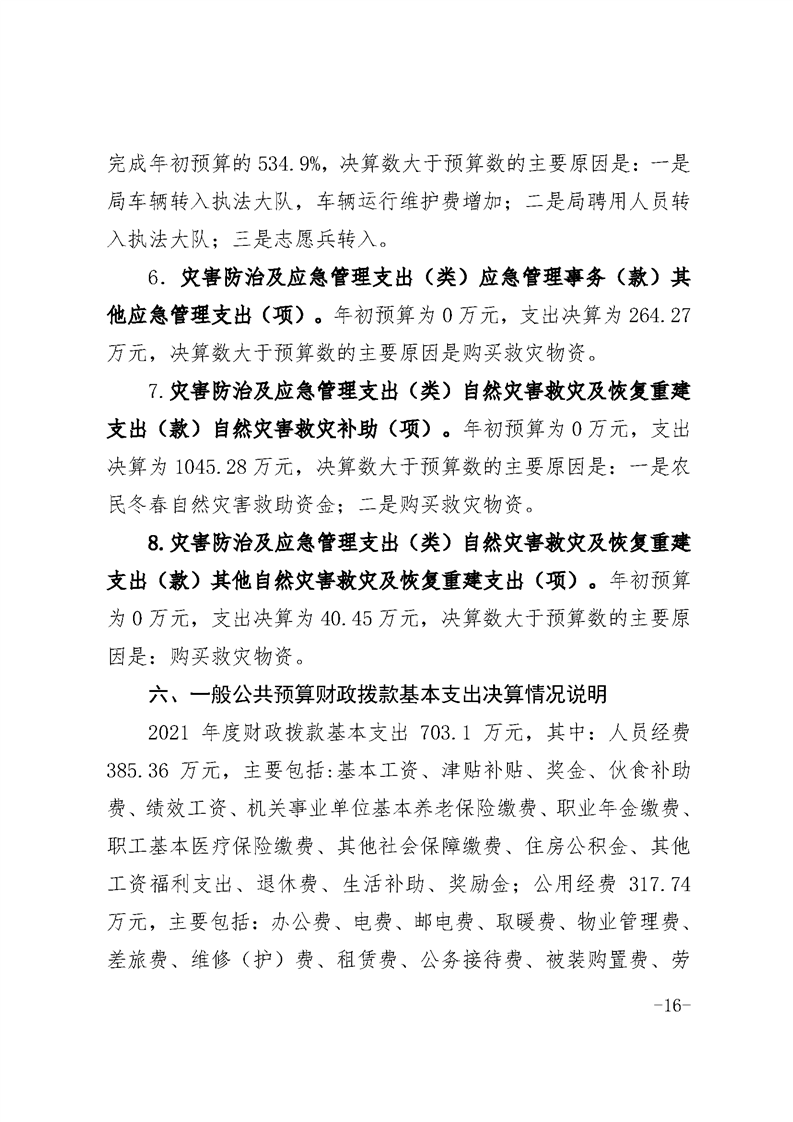 完成年初预算的 534.9%，决算数大于预算数的主要原因是：一是局车辆转入执法大队，车辆运行维护费增加；二是局聘用人员转入执法大队；三是志愿兵转入。

6. 灾害防治及应急管理支出（类）应急管理事务（款）其他应急管理支出（项）。年初预算为 0 万元，支出决算为 264.27 万元，决算数大于预算数的主要原因是购买救灾物资。

7.灾害防治及应急管理支出（类）自然灾害救灾及恢复重建支出（款）自然灾害救灾补助（项）。年初预算为 0 万元，支出决算为 1045.28 万元，决算数大于预算数的主要原因是：一是农民冬春自然灾害救助资金；二是购买救灾物资。

8.灾害防治及应急管理支出（类）自然灾害救灾及恢复重建支出（款）其他自然灾害救灾及恢复重建支出（项）。年初预算为 0 万元，支出决算为 40.45 万元，决算数大于预算数的主要原因是：购买救灾物资。

六、一般公共预算财政拨款基本支出决算情况说明

2021 年度财政拨款基本支出 703.1 万元，其中：人员经费 385.36 万元，主要包括:基本工资、津贴补贴、奖金、伙食补助费、绩效工资、机关事业单位基本养老保险缴费、职业年金缴费、职工基本医疗保险缴费、其他社会保障缴费、住房公积金、其他工资福利支出、退休费、生活补助、奖励金；公用经费 317.74 万元，主要包括：办公费、电费、邮电费、取暖费、物业管理费、差旅费、维修（护）费、租赁费、公务接待费、被装购置费、劳

-16-